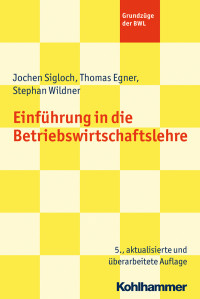 Grundzüge der BWL

Jochen Sigloch, Thomas Egner, Stephan Wildner

Einführung in die Betriebswirtschaftslehre

5., aktualisierte und überarbeitete Auflage

Kohlhammer